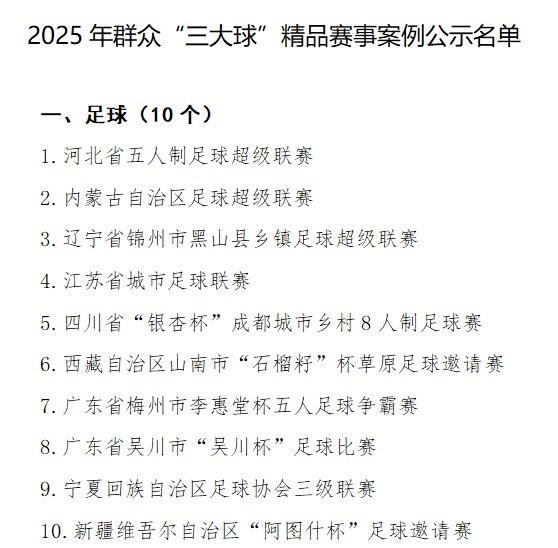 2025 年群众“三大球”精品赛事案例公示名单

一、足球（10 个）

1. 河北省五人制足球超级联赛

2. 内蒙古自治区足球超级联赛

3. 辽宁省锦州市黑山县乡镇足球超级联赛

4. 江苏省城市足球联赛

5. 四川省“银杏杯”成都城市乡村 8 人制足球赛

6. 西藏自治区山南市“石榴籽”杯草原足球邀请赛

7. 广东省梅州市李惠堂杯五人足球争霸赛

8. 广东省吴川市“吴川杯”足球比赛

9. 宁夏回族自治区足球协会三级联赛

10. 新疆维吾尔自治区“阿图什杯”足球邀请赛